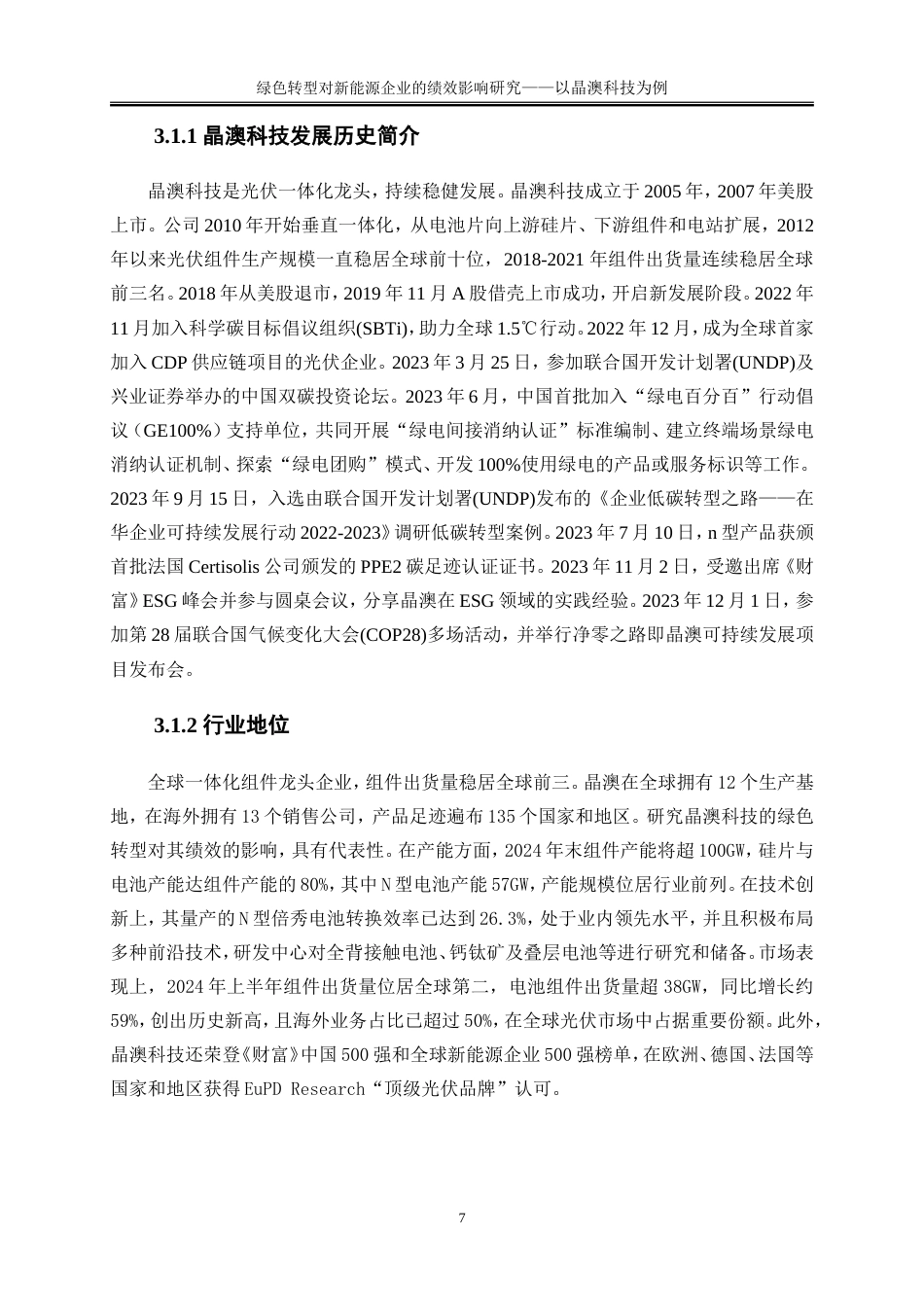 绿色转型对新能源企业的绩效影响研究——以晶澳科技为例

3.1.1 晶澳科技发展历史简介

晶澳科技是光伏一体化龙头，持续稳健发展。晶澳科技成立于 2005 年，2007 年美股上市。公司 2010 年开始垂直一体化，从电池片向上游硅片、下游组件和电站扩展，2012 年以来光伏组件生产规模一直稳居全球前十位，2018-2021 年组件出货量连续稳居全球前三名。2018 年从美股退市，2019 年 11 月 A 股借壳上市成功，开启新发展阶段。2022 年 11 月加入科学碳目标倡议组织(SBTi)，助力全球 1.5℃行动。2022 年 12 月，成为全球首家加入 CDP 供应链项目的光伏企业。2023 年 3 月 25 日，参加联合国开发计划署(UNDP)及兴业证券举办的中国双碳投资论坛。2023 年 6 月，中国首批加入“绿电百分百”行动倡议（GE100%）支持单位，共同开展“绿电间接消纳认证”标准编制、建立终端场景绿电消纳认证机制、探索“绿电团购”模式、开发 100%使用绿电的产品或服务标识等工作。2023 年 9 月 15 日，入选由联合国开发计划署(UNDP)发布的《企业低碳转型之路——在华企业可持续发展行动 2022-2023》调研低碳转型案例。2023 年 7 月 10 日，n 型产品获颁首批法国 Certisolis 公司颁发的 PPE2 碳足迹认证证书。2023 年 11 月 2 日，受邀出席《财富》ESG 峰会并参与圆桌会议，分享晶澳在 ESG 领域的实践经验。2023 年 12 月 1 日，参加第 28 届联合国气候变化大会(COP28)多场活动，并举行净零之路即晶澳可持续发展项目发布会。

3.1.2 行业地位

全球一体化组件龙头企业，组件出货量稳居全球前三。晶澳在全球拥有 12 个生产基地，在海外拥有 13 个销售公司，产品足迹遍布 135 个国家和地区。研究晶澳科技的绿色转型对其绩效的影响，具有代表性。在产能方面，2024 年末组件产能将超 100GW，硅片与电池产能达组件产能的 80%，其中 N 型电池产能 57GW，产能规模位居行业前列。在技术创新上，其量产的 N 型倍秀电池转换效率已达到 26.3%，处于业内领先水平，并且积极布局多种前沿技术，研发中心对全背接触电池、钙钛矿及叠层电池等进行研究和储备。市场表现上，2024 年上半年组件出货量位居全球第二，电池组件出货量超 38GW，同比增长约 59%，创出历史新高，且海外业务占比已超过 50%，在全球光伏市场中占据重要份额。此外，晶澳科技还荣登《财富》中国 500 强和全球新能源企业 500 强榜单，在欧洲、德国、法国等国家和地区获得 EuPD Research“顶级光伏品牌”认可。

7